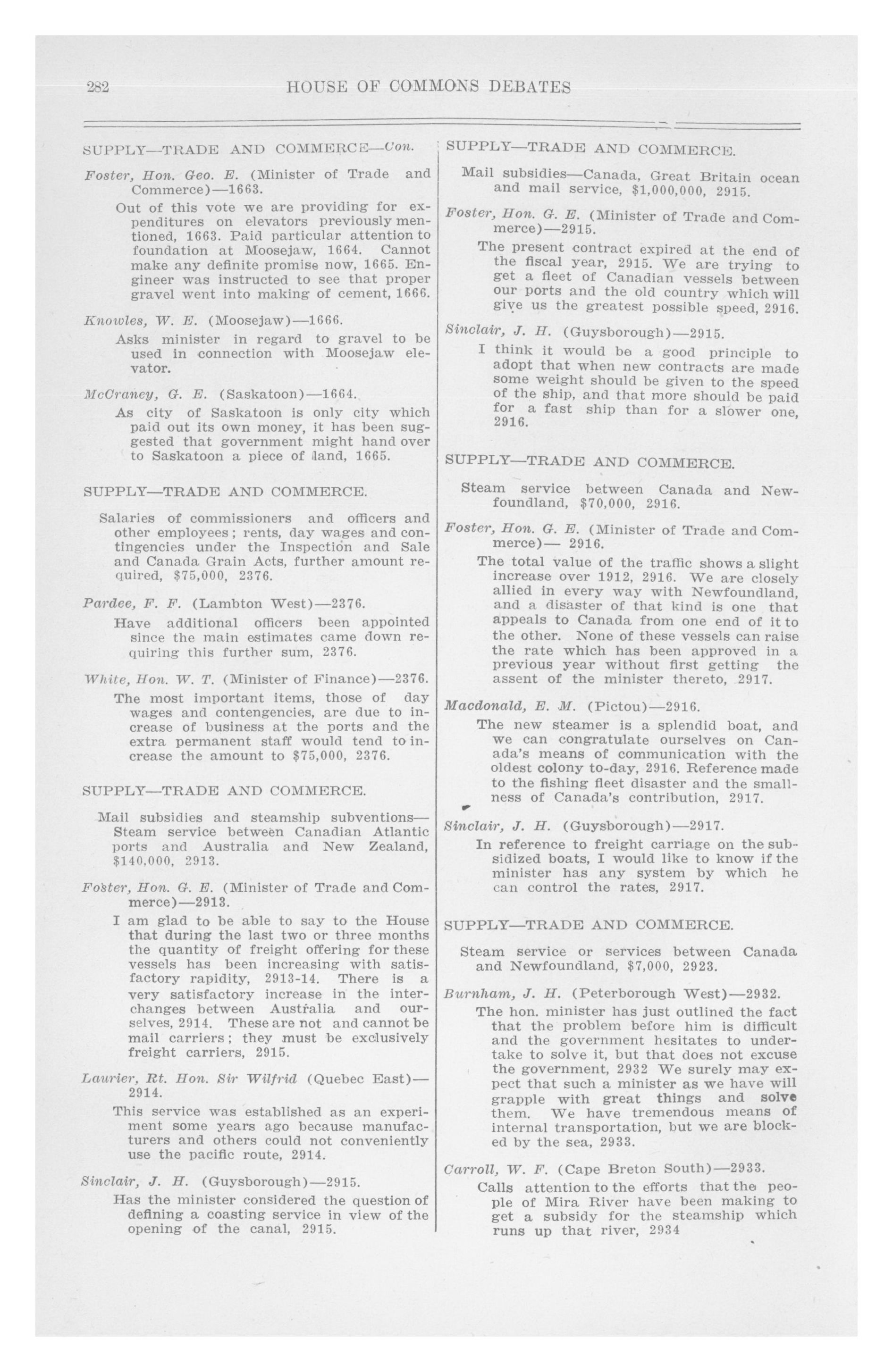 282 HOUSE OF COMMONS DEBATES

SUPPLY—TRADE AND COMMERCE—Con.

Foster, Hon. Geo. E. (Minister of Trade and Commerce)—1663.

Out of this vote we are providing for expenditures on elevators previously mentioned, 1663. Paid particular attention to foundation at Moosejaw, 1664. Cannot make any definite promise now, 1665. Engineer was instructed to see that proper gravel went into making of cement, 1666.

Knowles, W. E. (Moosejaw)—1666.

Asks minister in regard to gravel to be used in connection with Moosejaw elevator.

McCraney, G. E. (Saskatoon)—1664.

As city of Saskatoon is only city which paid out its own money, it has been suggested that government might hand over to Saskatoon a piece of land, 1665.

SUPPLY—TRADE AND COMMERCE.

Salaries of commissioners and officers and other employees; rents, day wages and contingencies under the Inspection and Sale and Canada Grain Acts, further amount required, $75,000, 2376.

Pardee, F. F. (Lambton West)—2376.

Have additional officers been appointed since the main estimates came down requiring this further sum, 2376.

White, Hon. W. T. (Minister of Finance)—2376.

The most important items, those of day wages and contengencies, are due to increase of business at the ports and the extra permanent staff would tend to increase the amount to $75,000, 2376.

SUPPLY—TRADE AND COMMERCE.

Mail subsidies and steamship subventions—Steam service between Canadian Atlantic ports and Australia and New Zealand, $140,000, 2913.

Foster, Hon. G. E. (Minister of Trade and Commerce)—2913.

I am glad to be able to say to the House that during the last two or three months the quantity of freight offering for these vessels has been increasing with satisfactory rapidity, 2913-14. There is a very satisfactory increase in the interchanges between Australia and ourselves, 2914. These are not and cannot be mail carriers; they must be exclusively freight carriers, 2915.

Laurier, Rt. Hon. Sir Wilfrid (Quebec East)—2914.

This service was established as an experiment some years ago because manufacturers and others could not conveniently use the pacific route, 2914.

Sinclair, J. H. (Guysborough)—2915.

Has the minister considered the question of defining a coasting service in view of the opening of the canal, 2915.

SUPPLY—TRADE AND COMMERCE.

Mail subsidies—Canada, Great Britain ocean and mail service, $1,000,000, 2915.

Foster, Hon. G. E. (Minister of Trade and Commerce)—2915.

The present contract expired at the end of the fiscal year, 2915. We are trying to get a fleet of Canadian vessels between our ports and the old country which will give us the greatest possible speed, 2916.

Sinclair, J. H. (Guysborough)—2915.

I think it would be a good principle to adopt that when new contracts are made some weight should be given to the speed of the ship, and that more should be paid for a fast ship than for a slower one, 2916.

SUPPLY—TRADE AND COMMERCE.

Steam service between Canada and Newfoundland, $70,000, 2916.

Foster, Hon. G. E. (Minister of Trade and Commerce)— 2916.

The total value of the traffic shows a slight increase over 1912, 2916. We are closely allied in every way with Newfoundland, and a disaster of that kind is one that appeals to Canada from one end of it to the other. None of these vessels can raise the rate which has been approved in a previous year without first getting the assent of the minister thereto, 2917.

Macdonald, E. M. (Pictou)—2916.

The new steamer is a splendid boat, and we can congratulate ourselves on Canada's means of communication with the oldest colony to-day, 2916. Reference made to the fishing fleet disaster and the smallness of Canada's contribution, 2917.

Sinclair, J. H. (Guysborough)—2917.

In reference to freight carriage on the subsidized boats, I would like to know if the minister has any system by which he can control the rates, 2917.

SUPPLY—TRADE AND COMMERCE.

Steam service or services between Canada and Newfoundland, $7,000, 2923.

Burnham, J. H. (Peterborough West)—2932.

The hon. minister has just outlined the fact that the problem before him is difficult and the government hesitates to undertake to solve it, but that does not excuse the government, 2932 We surely may expect that such a minister as we have will grapple with great things and solve them. We have tremendous means of internal transportation, but we are blocked by the sea, 2933.

Carroll, W. F. (Cape Breton South)—2933.

Calls attention to the efforts that the people of Mira River have been making to get a subsidy for the steamship which runs up that river, 2934